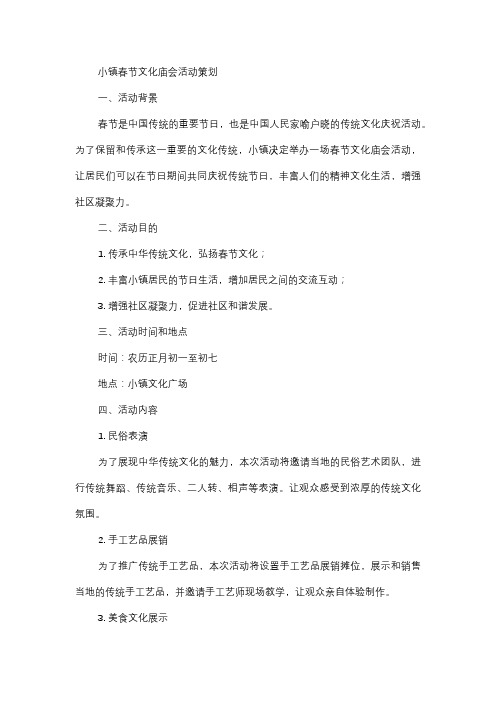 小镇春节文化庙会活动策划

一、活动背景

春节是中国传统的重要节日，也是中国人民家喻户晓的传统文化庆祝活动。为了保留和传承这一重要的文化传统，小镇决定举办一场春节文化庙会活动，让居民们可以在节日期间共同庆祝传统节日，丰富人们的精神文化生活，增强社区凝聚力。

二、活动目的

1. 传承中华传统文化，弘扬春节文化；

2. 丰富小镇居民的节日生活，增加居民之间的交流互动；

3. 增强社区凝聚力，促进社区和谐发展。

三、活动时间和地点

时间：农历正月初一至初七

地点：小镇文化广场

四、活动内容

1. 民俗表演

为了展现中华传统文化的魅力，本次活动将邀请当地的民俗艺术团队，进行传统舞蹈、传统音乐、二人转、相声等表演。让观众感受到浓厚的传统文化氛围。

2. 手工艺品展销

为了推广传统手工艺品，本次活动将设置手工艺品展销摊位，展示和销售当地的传统手工艺品，并邀请手工艺师现场教学，让观众亲自体验制作。

3. 美食文化展示